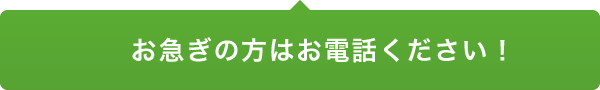 お急ぎの方はお電話ください！